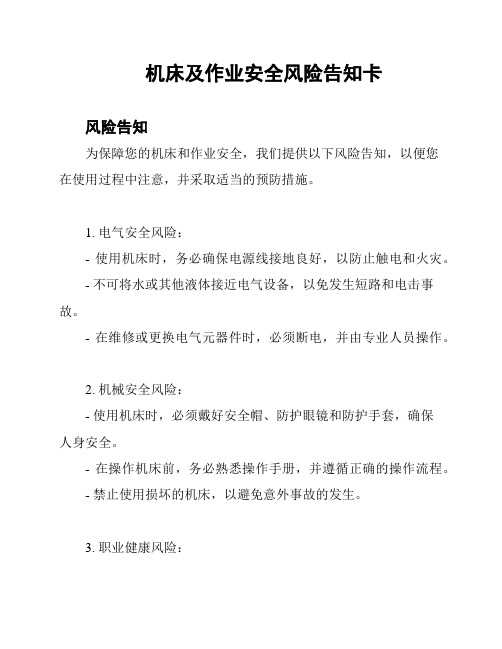 机床及作业安全风险告知卡

风险告知

为保障您的机床和作业安全，我们提供以下风险告知，以便您在使用过程中注意，并采取适当的预防措施。

1. 电气安全风险：

- 使用机床时，务必确保电源线接地良好，以防止触电和火灾。

- 不可将水或其他液体接近电气设备，以免发生短路和电击事故。

- 在维修或更换电气元器件时，必须断电，并由专业人员操作。

2. 机械安全风险：

- 使用机床时，必须戴好安全帽、防护眼镜和防护手套，确保人身安全。

- 在操作机床前，务必熟悉操作手册，并遵循正确的操作流程。

- 禁止使用损坏的机床，以避免意外事故的发生。

3. 职业健康风险：